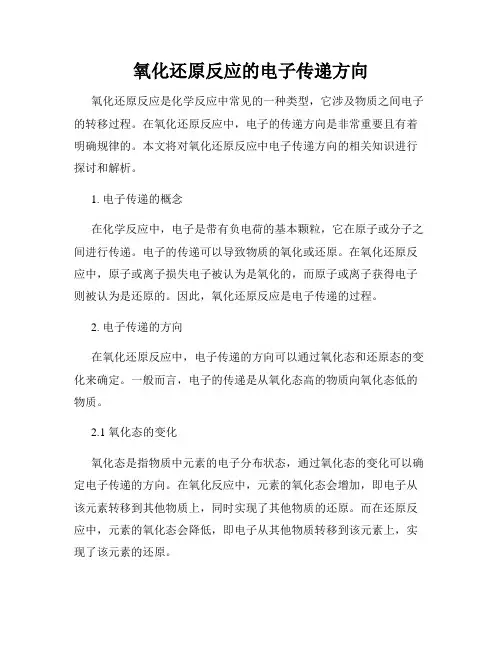 氧化还原反应的电子传递方向

氧化还原反应是化学反应中常见的一种类型，它涉及物质之间电子的转移过程。在氧化还原反应中，电子的传递方向是非常重要且有着明确规律的。本文将对氧化还原反应中电子传递方向的相关知识进行探讨和解析。

1. 电子传递的概念

在化学反应中，电子是带有负电荷的基本颗粒，它在原子或分子之间进行传递。电子的传递可以导致物质的氧化或还原。在氧化还原反应中，原子或离子损失电子被认为是氧化的，而原子或离子获得电子则被认为是还原的。因此，氧化还原反应是电子传递的过程。

2. 电子传递的方向

在氧化还原反应中，电子传递的方向可以通过氧化态和还原态的变化来确定。一般而言，电子的传递是从氧化态高的物质向氧化态低的物质。

2.1 氧化态的变化

氧化态是指物质中元素的电子分布状态，通过氧化态的变化可以确定电子传递的方向。在氧化反应中，元素的氧化态会增加，即电子从该元素转移到其他物质上，同时实现了其他物质的还原。而在还原反应中，元素的氧化态会降低，即电子从其他物质转移到该元素上，实现了该元素的还原。